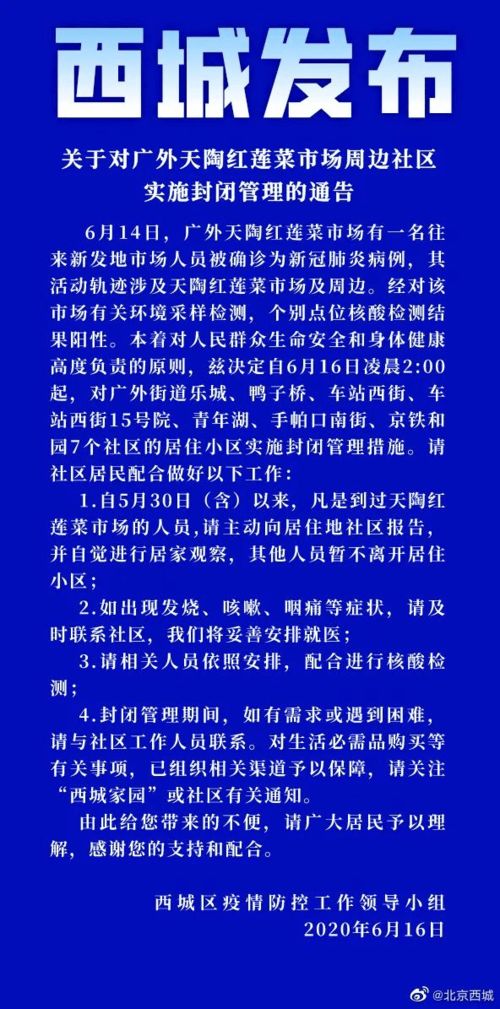 西城发布

关于对广外天陶红莲菜市场周边社区实施封闭管理的通告

6月14日，广外天陶红莲菜市场有一名往来新发地市场人员被确诊为新冠肺炎病例，其活动轨迹涉及天陶红莲菜市场及周边。经对该市场有关环境采样检测，个别点位核酸检测结果阳性。本着对人民群众生命安全和身体健康高度负责的原则，兹决定自6月16日凌晨2:00起，对广外街道乐城、鸭子桥、车站西街、车站西街15号院、青年湖、手帕口南街、京铁和园7个社区的居住小区实施封闭管理措施。请社区居民配合做好以下工作：

1.自5月30日（含）以来，凡是到过天陶红莲菜市场的人员，请主动向居住地社区报告，并自觉进行居家观察，其他人员暂不离开居住小区；

2.如出现发烧、咳嗽、咽痛等症状，请及时联系社区，我们将妥善安排就医；

3.请相关人员依照安排，配合进行核酸检测；

4.封闭管理期间，如有需求或遇到困难，请与社区工作人员联系。对生活必需品购买等有关事项，已组织相关渠道予以保障，请关注“西城家园”或社区有关通知。

由此给您带来的不便，请广大居民予以理解，感谢您的支持和配合。

西城区疫情防控工作领导小组
2020年6月16日

@北京西城